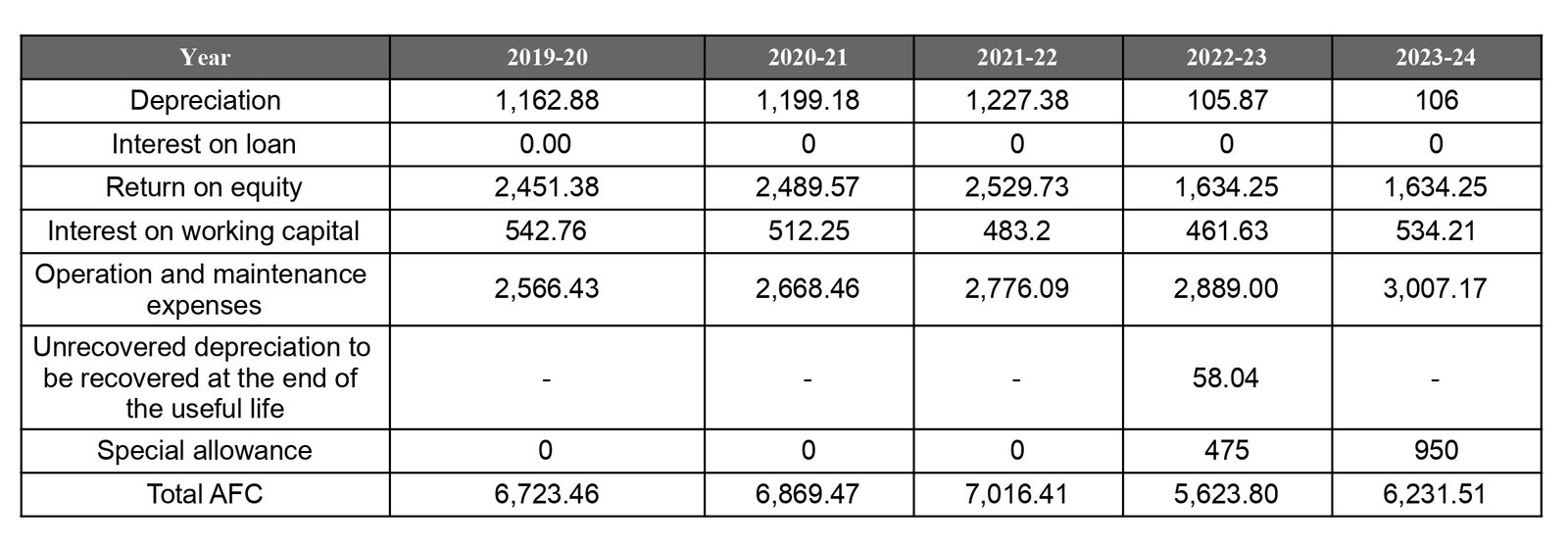 | Year | 2019-20 | 2020-21 | 2021-22 | 2022-23 | 2023-24 |
|---|---|---|---|---|---|
| Depreciation | 1,162.88 | 1,199.18 | 1,227.38 | 105.87 | 106 |
| Interest on loan | 0.00 | 0 | 0 | 0 | 0 |
| Return on equity | 2,451.38 | 2,489.57 | 2,529.73 | 1,634.25 | 1,634.25 |
| Interest on working capital | 542.76 | 512.25 | 483.2 | 461.63 | 534.21 |
| Operation and maintenance expenses | 2,566.43 | 2,668.46 | 2,776.09 | 2,889.00 | 3,007.17 |
| Unrecovered depreciation to be recovered at the end of the useful life | - | - | - | 58.04 | - |
| Special allowance | 0 | 0 | 0 | 475 | 950 |
| Total AFC | 6,723.46 | 6,869.47 | 7,016.41 | 5,623.80 | 6,231.51 |